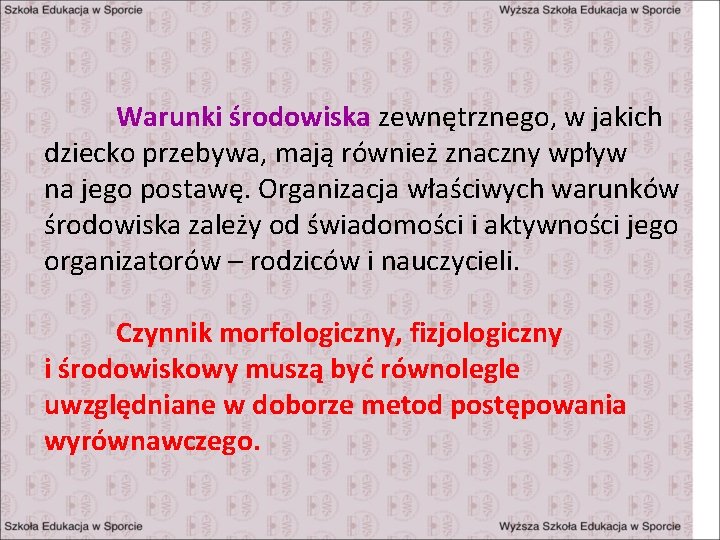 Szkoła Edukacja w Sporcie

Wyższa Szkoła Edukacja w Sporcie

Warunki środowiska zewnętrznego, w jakich dziecko przebywa, mają również znaczny wpływ na jego postawę. Organizacja właściwych warunków środowiska zależy od świadomości i aktywności jego organizatorów – rodziców i nauczycieli.

Czynnik morfologiczny, fizjologiczny i środowiskowy muszą być równolegle uwzględniane w doborze metod postępowania wyrównawczego.

Szkoła Edukacja w Sporcie

Wyższa Szkoła Edukacja w Sporcie